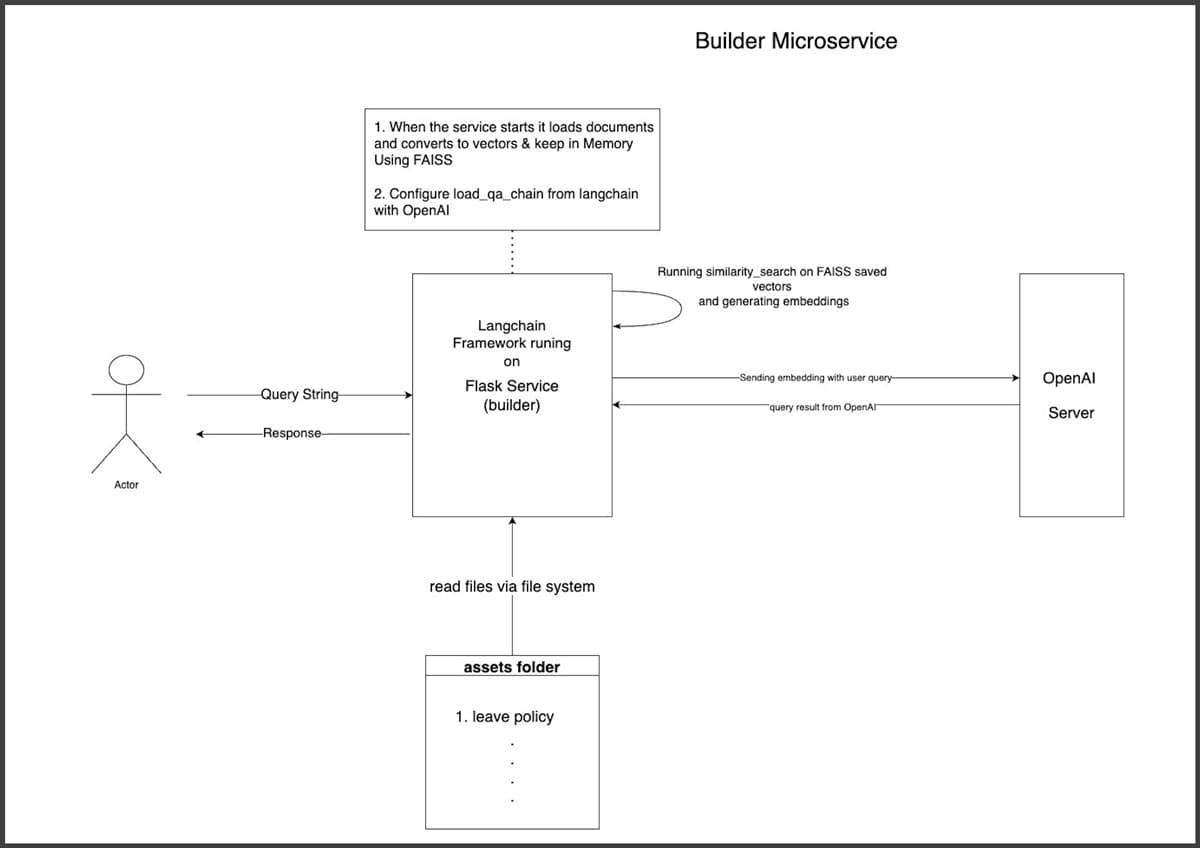 Builder Microservice

1. When the service starts it loads documents and converts to vectors & keep in Memory Using FAISS

2. Configure load_qa_chain from langchain with OpenAI

Running similarity_search on FAISS saved vectors and generating embeddings

Langchain Framework runing on

Flask Service (builder)

Query String

Response

Actor

Sending embedding with user query

query result from OpenAI

OpenAI

Server

read files via file system

assets folder

1. leave policy

.
.
.
.